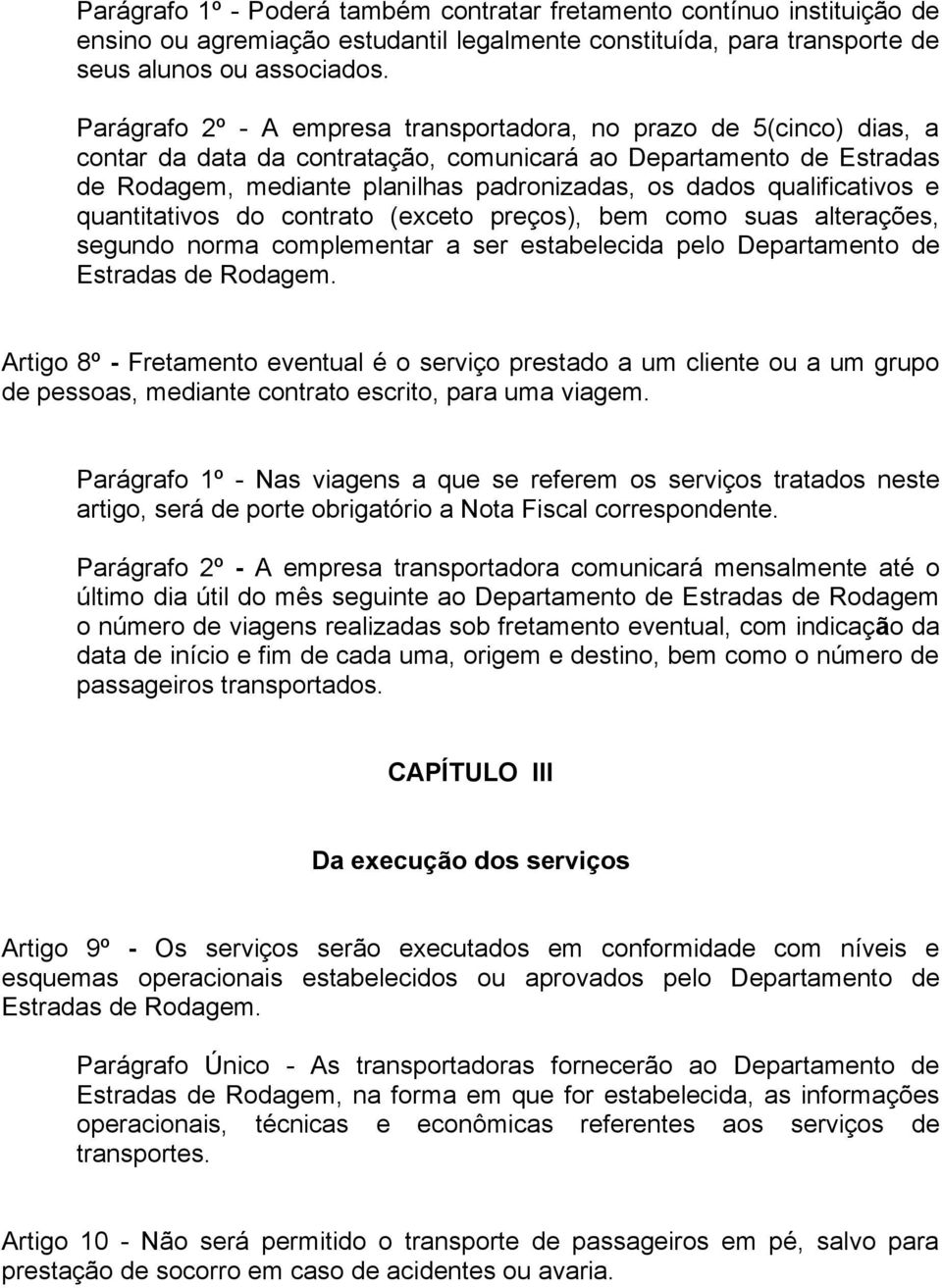 Parágrafo 1º - Poderá também contratar fretamento contínuo instituição de ensino ou agremiação estudantil legalmente constituída, para transporte de seus alunos ou associados.

Parágrafo 2º - A empresa transportadora, no prazo de 5(cinco) dias, a contar da data da contratação, comunicará ao Departamento de Estradas de Rodagem, mediante planilhas padronizadas, os dados qualificativos e quantitativos do contrato (exceto preços), bem como suas alterações, segundo norma complementar a ser estabelecida pelo Departamento de Estradas de Rodagem.

Artigo 8º - Fretamento eventual é o serviço prestado a um cliente ou a um grupo de pessoas, mediante contrato escrito, para uma viagem.

Parágrafo 1º - Nas viagens a que se referem os serviços tratados neste artigo, será de porte obrigatório a Nota Fiscal correspondente.

Parágrafo 2º - A empresa transportadora comunicará mensalmente até o último dia útil do mês seguinte ao Departamento de Estradas de Rodagem o número de viagens realizadas sob fretamento eventual, com indicação da data de início e fim de cada uma, origem e destino, bem como o número de passageiros transportados.

CAPÍTULO III

Da execução dos serviços

Artigo 9º - Os serviços serão executados em conformidade com níveis e esquemas operacionais estabelecidos ou aprovados pelo Departamento de Estradas de Rodagem.

Parágrafo Único - As transportadoras fornecerão ao Departamento de Estradas de Rodagem, na forma em que for estabelecida, as informações operacionais, técnicas e econômicas referentes aos serviços de transportes.

Artigo 10 - Não será permitido o transporte de passageiros em pé, salvo para prestação de socorro em caso de acidentes ou avaria.